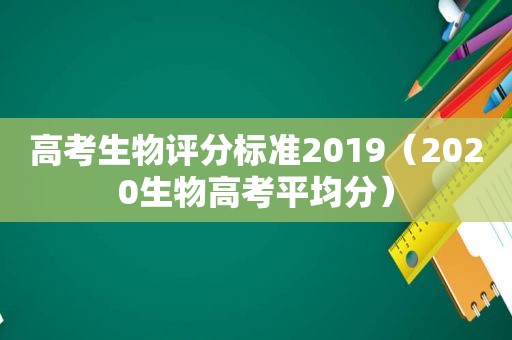 高考生物评分标准2019（2020生物高考平均分）